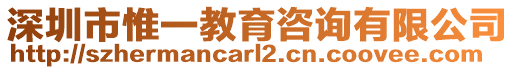 深圳市惟一教育咨询有限公司
http://szhermancarl2.cn.coovee.com